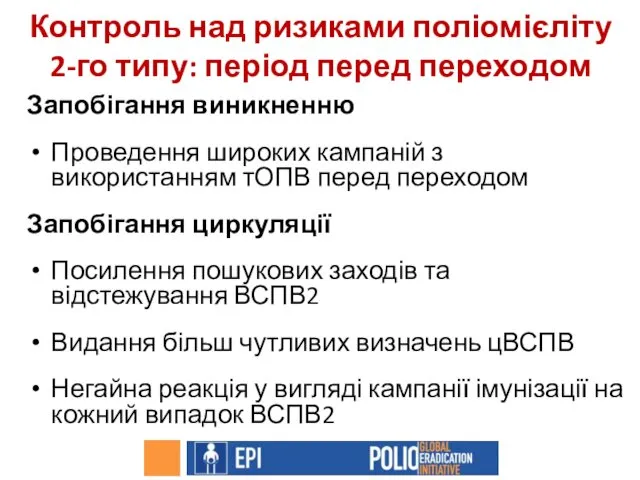 Контроль над ризиками поліомієліту 2-го типу: період перед переходом

Запобігання виникненню

• Проведення широких кампаній з використанням тОПВ перед переходом

Запобігання циркуляції

• Посилення пошукових заходів та відстежування ВСПВ2

• Видання більш чутливих визначень цВСПВ

• Негайна реакція у вигляді кампанії імунізації на кожний випадок ВСПВ2

EPI

POLIO GLOBAL ERADICATION INITIATIVE